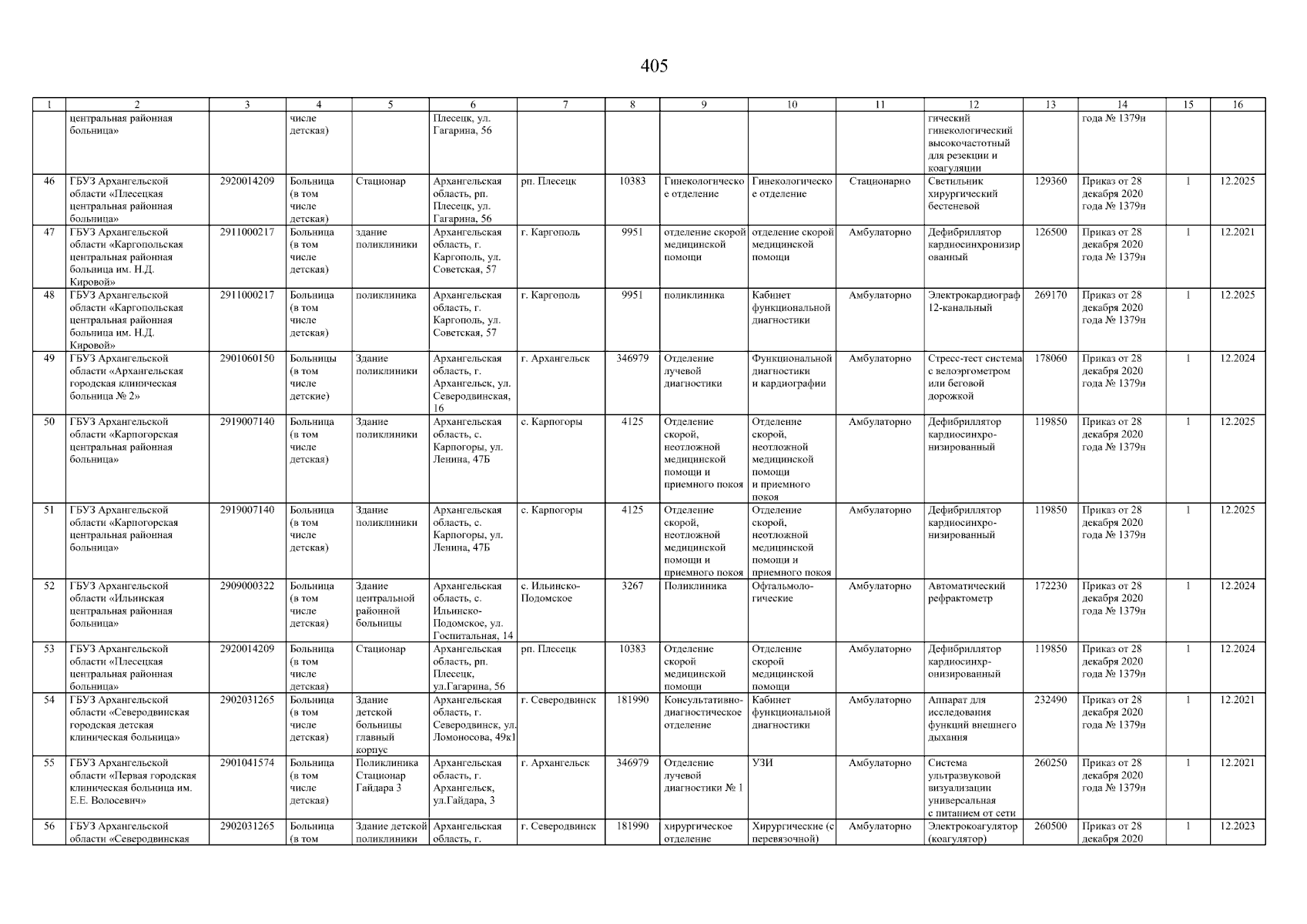 405

| 1 | 2 | 3 | 4 | 5 | 6 | 7 | 8 | 9 | 10 | 11 | 12 | 13 | 14 | 15 | 16 |
|---|---|---|---|---|---|---|---|---|---|---|---|---|---|---|---|
| | центральная районная больница» | | числе детская) | | Плесецк, ул. Гагарина, 56 | | | | | | гический гинекологический высокочастотный для резекции и коагуляции | | года № 1379н | | |
| 46 | ГБУЗ Архангельской области «Плесецкая центральная районная больница» | 2920014209 | Больница (в том числе детская) | Стационар | Архангельская область, рп. Плесецк, ул. Гагарина, 56 | рп. Плесецк | 10383 | Гинекологическое отделение | Гинекологическое отделение | Стационарно | Светильник хирургический бестеневой | 129360 | Приказ от 28 декабря 2020 года № 1379н | 1 | 12.2025 |
| 47 | ГБУЗ Архангельской области «Каргопольская центральная районная больница им. Н.Д. Кировой» | 2911000217 | Больница (в том числе детская) | здание поликлиники | Архангельская область, г. Каргополь, ул. Советская, 57 | г. Каргополь | 9951 | отделение скорой медицинской помощи | отделение скорой медицинской помощи | Амбулаторно | Дефибриллятор кардиосинхронизированный | 126500 | Приказ от 28 декабря 2020 года № 1379н | 1 | 12.2021 |
| 48 | ГБУЗ Архангельской области «Каргопольская центральная районная больница им. Н.Д. Кировой» | 2911000217 | Больница (в том числе детская) | поликлиника | Архангельская область, г. Каргополь, ул. Советская, 57 | г. Каргополь | 9951 | поликлиника | Кабинет функциональной диагностики | Амбулаторно | Электрокардиограф 12-канальный | 269170 | Приказ от 28 декабря 2020 года № 1379н | 1 | 12.2025 |
| 49 | ГБУЗ Архангельской области «Архангельская городская клиническая больница № 2» | 2901060150 | Больницы (в том числе детские) | Здание поликлиники | Архангельская область, г. Архангельск, ул. Северодвинская, 16 | г. Архангельск | 346979 | Отделение лучевой диагностики | Функциональной диагностики и кардиографии | Амбулаторно | Стресс-тест система с велоэргометром или беговой дорожкой | 178060 | Приказ от 28 декабря 2020 года № 1379н | 1 | 12.2024 |
| 50 | ГБУЗ Архангельской области «Карпогорская центральная районная больница» | 2919007140 | Больница (в том числе детская) | Здание поликлиники | Архангельская область, с. Карпогоры, ул. Ленина, 47Б | с. Карпогоры | 4125 | Отделение скорой, неотложной медицинской помощи и приемного покоя | Отделение скорой, неотложной медицинской помощи и приемного покоя | Амбулаторно | Дефибриллятор кардиосинхронизированный | 119850 | Приказ от 28 декабря 2020 года № 1379н | 1 | 12.2025 |
| 51 | ГБУЗ Архангельской области «Карпогорская центральная районная больница» | 2919007140 | Больница (в том числе детская) | Здание поликлиники | Архангельская область, с. Карпогоры, ул. Ленина, 47Б | с. Карпогоры | 4125 | Отделение скорой, неотложной медицинской помощи и приемного покоя | Отделение скорой, неотложной медицинской помощи и приемного покоя | Амбулаторно | Дефибриллятор кардиосинхронизированный | 119850 | Приказ от 28 декабря 2020 года № 1379н | 1 | 12.2025 |
| 52 | ГБУЗ Архангельской области «Ильинская центральная районная больница» | 2909000322 | Больница (в том числе детская) | Здание центральной районной больницы | Архангельская область, с. Ильинско-Подомское, ул. Госпитальная, 14 | с. Ильинско-Подомское | 3267 | Поликлиника | Офтальмологические | Амбулаторно | Автоматический рефрактометр | 172230 | Приказ от 28 декабря 2020 года № 1379н | 1 | 12.2024 |
| 53 | ГБУЗ Архангельской области «Плесецкая центральная районная больница» | 2920014209 | Больница (в том числе детская) | Стационар | Архангельская область, рп. Плесецк, ул.Гагарина, 56 | рп. Плесецк | 10383 | Отделение скорой медицинской помощи | Отделение скорой медицинской помощи | Амбулаторно | Дефибриллятор кардиосинхронизированный | 119850 | Приказ от 28 декабря 2020 года № 1379н | 1 | 12.2024 |
| 54 | ГБУЗ Архангельской области «Северодвинская городская детская клиническая больница» | 2902031265 | Больница (в том числе детская) | Здание детской больницы главный корпус | Архангельская область, г. Северодвинск, ул. Ломоносова, 49к1 | г. Северодвинск | 181990 | Консультативно-диагностическое отделение | Кабинет функциональной диагностики | Амбулаторно | Аппарат для исследования функций внешнего дыхания | 232490 | Приказ от 28 декабря 2020 года № 1379н | 1 | 12.2021 |
| 55 | ГБУЗ Архангельской области «Первая городская клиническая больница им. Е.Е. Волосевич» | 2901041574 | Больница (в том числе детская) | Поликлиника Стационар Гайдара 3 | Архангельская область, г. Архангельск, ул.Гайдара, 3 | г. Архангельск | 346979 | Отделение лучевой диагностики № 1 | УЗИ | Амбулаторно | Система ультразвуковой визуализации универсальная с питанием от сети | 260250 | Приказ от 28 декабря 2020 года № 1379н | 1 | 12.2021 |
| 56 | ГБУЗ Архангельской области «Северодвинская | 2902031265 | Больница (в том | Здание детской поликлиники | Архангельская область, г. | г. Северодвинск | 181990 | хирургическое отделение | Хирургические (с перевязочной) | Амбулаторно | Электрокоагулятор (коагулятор) | 260500 | Приказ от 28 декабря 2020 | 1 | 12.2023 |